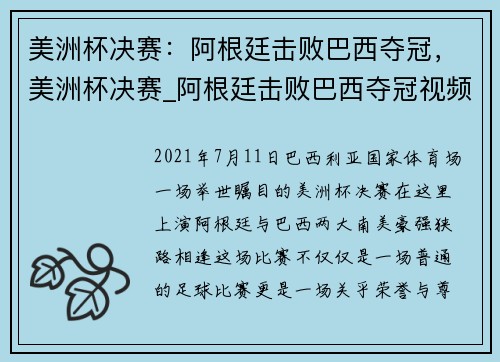 美洲杯决赛：阿根廷击败巴西夺冠，美洲杯决赛_阿根廷击败巴西夺冠视频

2021年7月11日巴西利亚国家体育场一场举世瞩目的美洲杯决赛在这里上演阿根廷与巴西两大南美豪强狭路相逢这场比赛不仅仅是一场普通的足球比赛更是一场关乎荣誉与尊